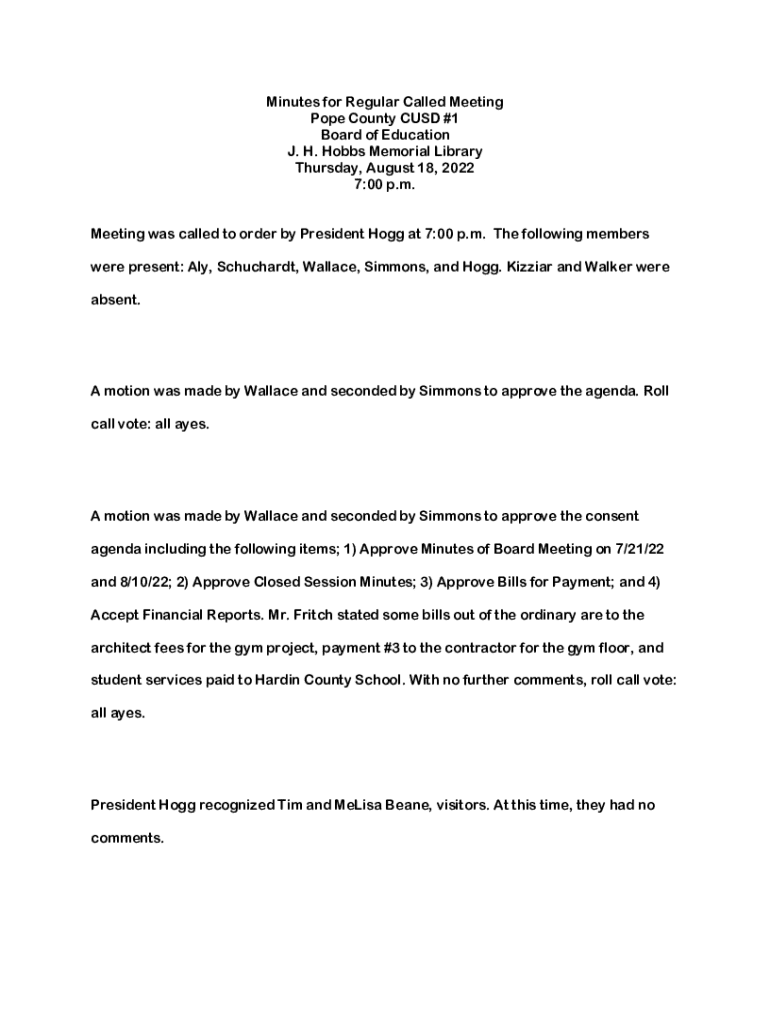 Minutes for Regular Called Meeting
Pope County CUSD #1
Board of Education
J. H. Hobbs Memorial Library
Thursday, August 18, 2022
7:00 p.m.

Meeting was called to order by President Hogg at 7:00 p.m. The following members were present: Aly, Schuchardt, Wallace, Simmons, and Hogg. Kizziar and Walker were absent.

A motion was made by Wallace and seconded by Simmons to approve the agenda. Roll call vote: all ayes.

A motion was made by Wallace and seconded by Simmons to approve the consent agenda including the following items; 1) Approve Minutes of Board Meeting on 7/21/22 and 8/10/22; 2) Approve Closed Session Minutes; 3) Approve Bills for Payment; and 4) Accept Financial Reports. Mr. Fritch stated some bills out of the ordinary are to the architect fees for the gym project, payment #3 to the contractor for the gym floor, and student services paid to Hardin County School. With no further comments, roll call vote: all ayes.

President Hogg recognized Tim and MeLisa Beane, visitors. At this time, they had no comments.